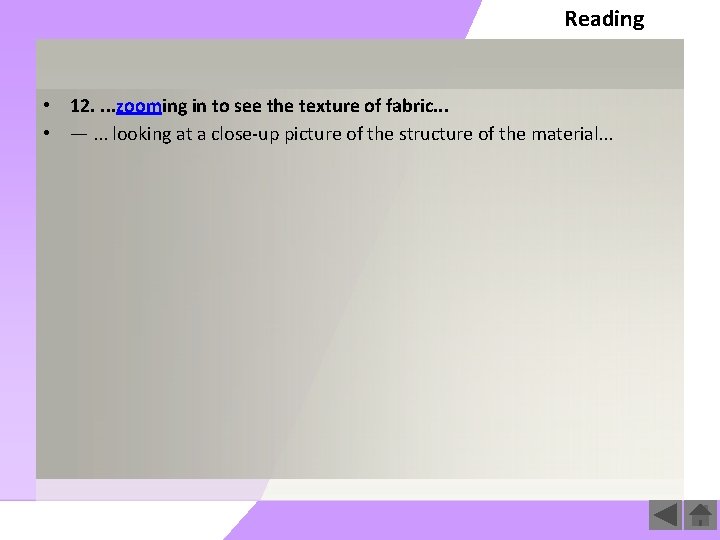 Reading

• 12. ...zooming in to see the texture of fabric...
• — ... looking at a close-up picture of the structure of the material...